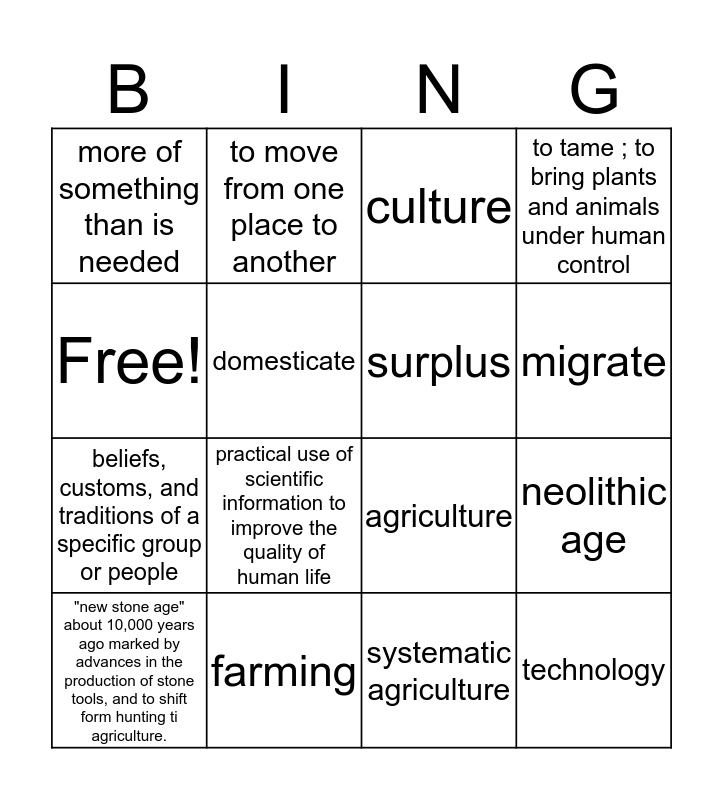 | B | I | N | G |
|---|---|---|---|
| more of something than is needed | to move from one place to another | culture | to tame ; to bring plants and animals under human control |
| Free! | domesticate | surplus | migrate |
| beliefs, customs, and traditions of a specific group or people | practical use of scientific information to improve the quality of human life | agriculture | neolithic age |
| "new stone age" about 10,000 years ago marked by advances in the production of stone tools, and to shift form hunting ti agriculture. | farming | systematic agriculture | technology |